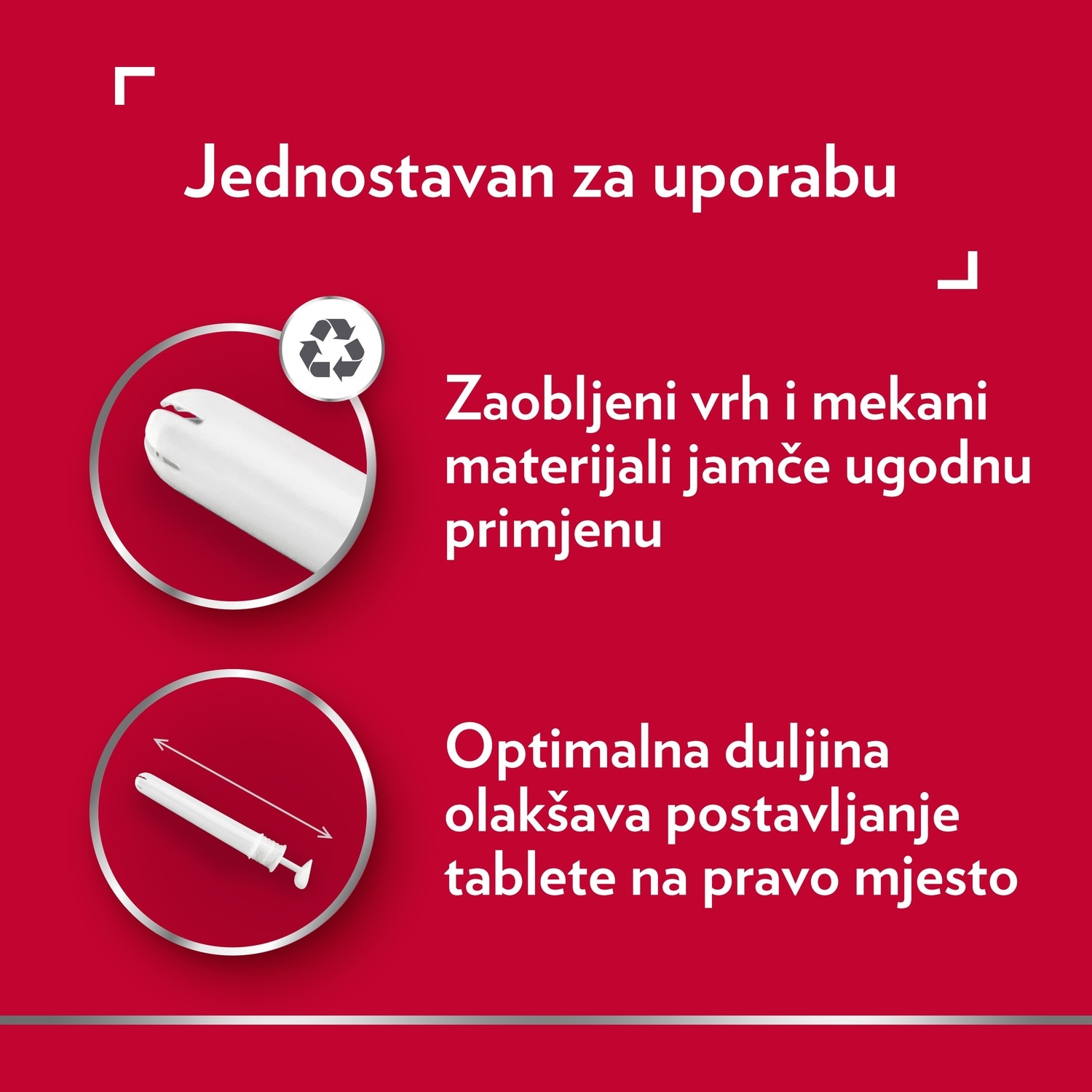 Jednostavan za uporabu

Zaobljeni vrh i mekani materijali jamče ugodnu primjenu

Optimalna duljina olakšava postavljanje tablete na pravo mjesto